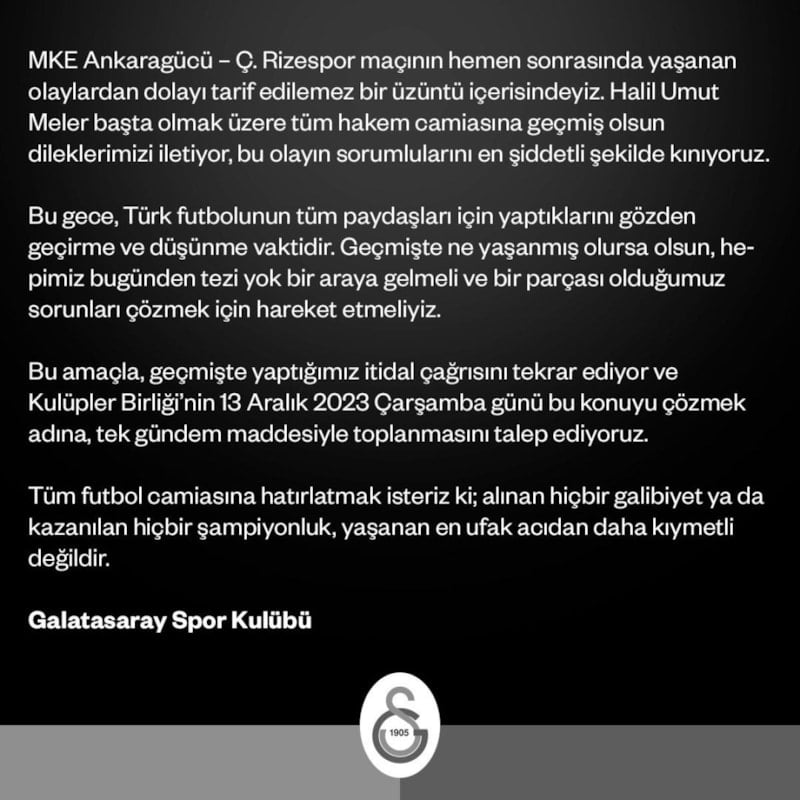 MKE Ankaragücü – Ç. Rizespor maçının hemen sonrasında yaşanan olaylardan dolayı tarif edilemez bir üzüntü içerisindeyiz. Halil Umut Meler başta olmak üzere tüm hakem camiasına geçmiş olsun dileklerimizi iletiyor, bu olayın sorumlularını en şiddetli şekilde kınıyoruz.

Bu gece, Türk futbolunun tüm paydaşları için yaptıklarını gözden geçirme ve düşünme vaktidir. Geçmişte ne yaşanmış olursa olsun, hepimiz bugünden tezi yok bir araya gelmeli ve bir parçası olduğumuz sorunları çözmek için hareket etmeliyiz.

Bu amaçla, geçmişte yaptığımız itidal çağrısını tekrar ediyor ve Kulüpler Birliği'nin 13 Aralık 2023 Çarşamba günü bu konuyu çözmek adına, tek gündem maddesiyle toplanmasını talep ediyoruz.

Tüm futbol camiasına hatırlatmak isteriz ki; alınan hiçbir galibiyet ya da kazanılan hiçbir şampiyonluk, yaşanan en ufak acıdan daha kıymetli değildir.

Galatasaray Spor Kulübü

1905